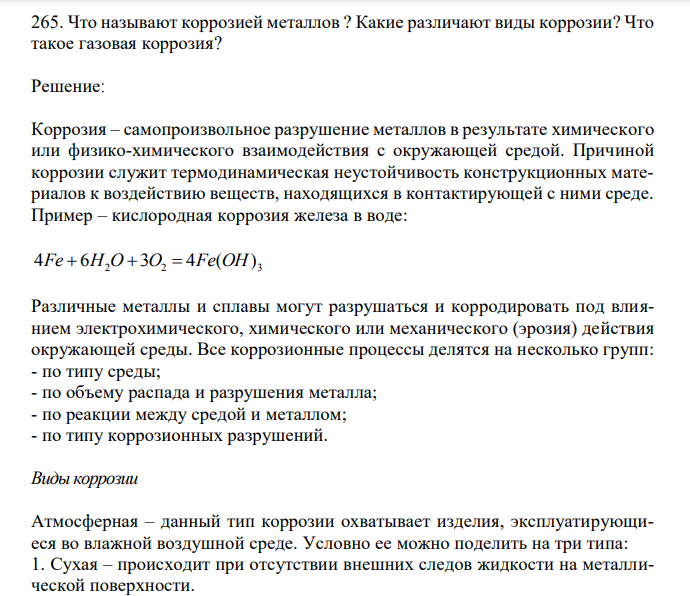 265. Что называют коррозией металлов ? Какие различают виды коррозии? Что такое газовая коррозия?

Решение:

Коррозия – самопроизвольное разрушение металлов в результате химического или физико-химического взаимодействия с окружающей средой. Причиной коррозии служит термодинамическая неустойчивость конструкционных материалов к воздействию веществ, находящихся в контактирующей с ними среде. Пример – кислородная коррозия железа в воде:

$4Fe + 6H_2O + 3O_2 = 4Fe(OH)_3$

Различные металлы и сплавы могут разрушаться и корродировать под влиянием электрохимического, химического или механического (эрозия) действия окружающей среды. Все коррозионные процессы делятся на несколько групп:
- по типу среды;
- по объему распада и разрушения металла;
- по реакции между средой и металлом;
- по типу коррозионных разрушений.

Виды коррозии

Атмосферная – данный тип коррозии охватывает изделия, эксплуатирующиеся во влажной воздушной среде. Условно ее можно поделить на три типа:
1. Сухая – происходит при отсутствии внешних следов жидкости на металлической поверхности.